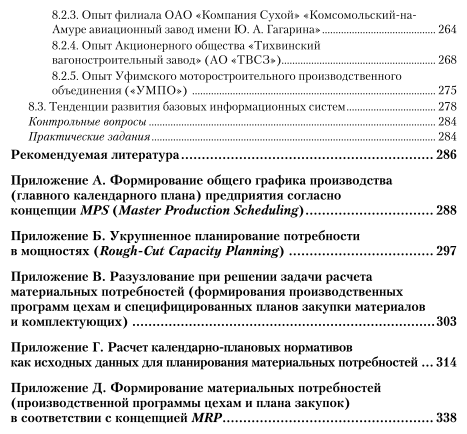 8.2.3. Опыт филиала ОАО «Компания Сухой» «Комсомольский-на-Амуре авиационный завод имени Ю. А. Гагарина» ........ 264
8.2.4. Опыт Акционерного общества «Тихвинский вагоностроительный завод» (АО «ТВСЗ») ........ 268
8.2.5. Опыт Уфимского моторостроительного производственного объединения («УМПО») ........ 275
8.3. Тенденции развития базовых информационных систем ........ 278
Контрольные вопросы ........ 284
Практические задания ........ 284
Рекомендуемая литература ........ 286

Приложение А. Формирование общего графика производства (главного календарного плана) предприятия согласно концепции MPS (Master Production Scheduling) ........ 288

Приложение Б. Укрупненное планирование потребности в мощностях (Rough-Cut Capacity Planning) ........ 297

Приложение В. Разузлование при решении задачи расчета материальных потребностей (формирования производственных программ цехам и специфицированных планов закупки материалов и комплектующих) ........ 303

Приложение Г. Расчет календарно-плановых нормативов как исходных данных для планирования материальных потребностей ... 314

Приложение Д. Формирование материальных потребностей (производственной программы цехам и плана закупок) в соответствии с концепцией MRP ........ 338